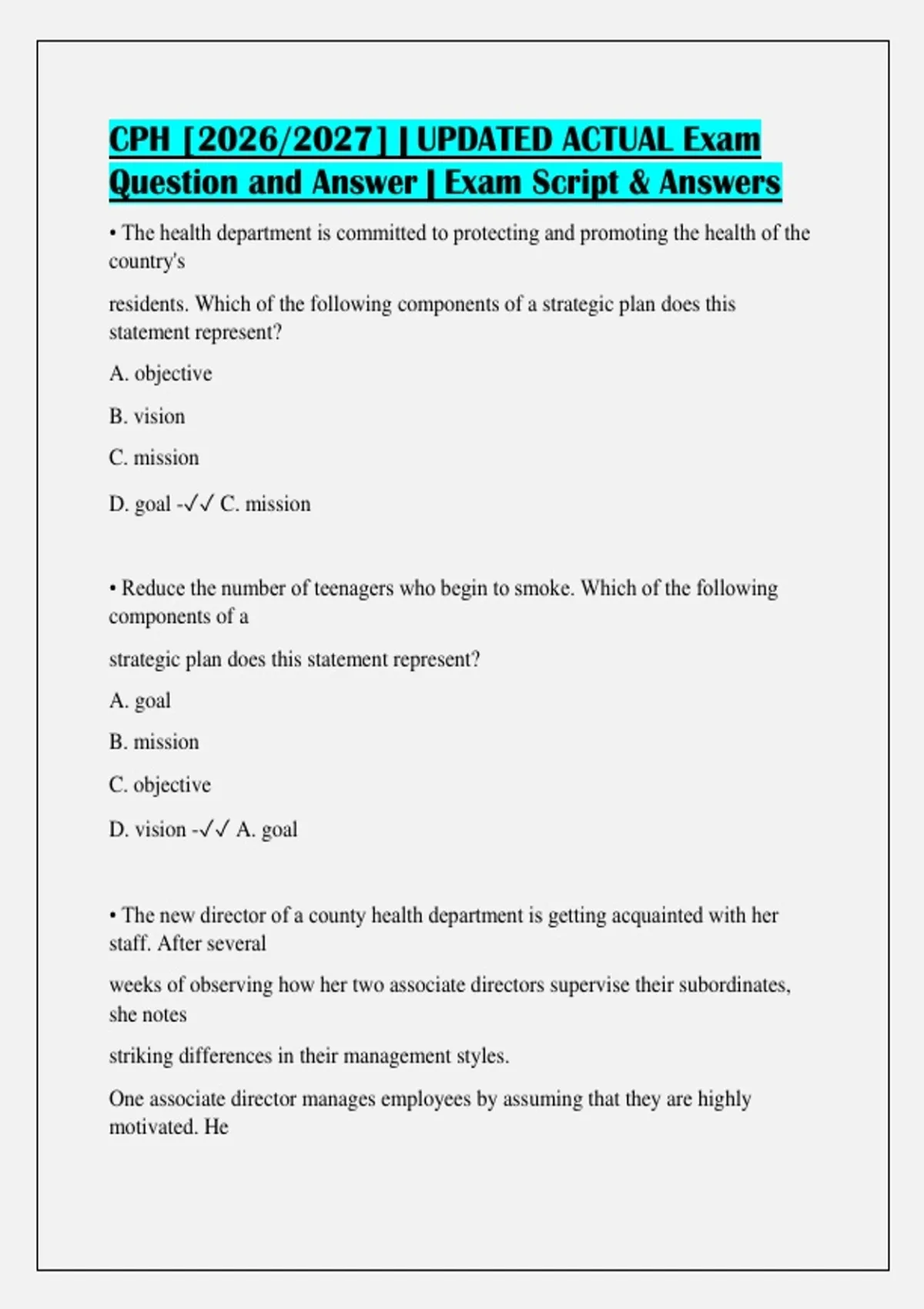 CPH [2026/2027] | UPDATED ACTUAL Exam Question and Answer | Exam Script & Answers

• The health department is committed to protecting and promoting the health of the country's

residents. Which of the following components of a strategic plan does this statement represent?

A. objective

B. vision

C. mission

D. goal -✓✓ C. mission

• Reduce the number of teenagers who begin to smoke. Which of the following components of a

strategic plan does this statement represent?

A. goal

B. mission

C. objective

D. vision -✓✓ A. goal

• The new director of a county health department is getting acquainted with her staff. After several

weeks of observing how her two associate directors supervise their subordinates, she notes

striking differences in their management styles.

One associate director manages employees by assuming that they are highly motivated. He